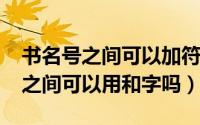 书名号之间可以加符
之间可以用和字吗）